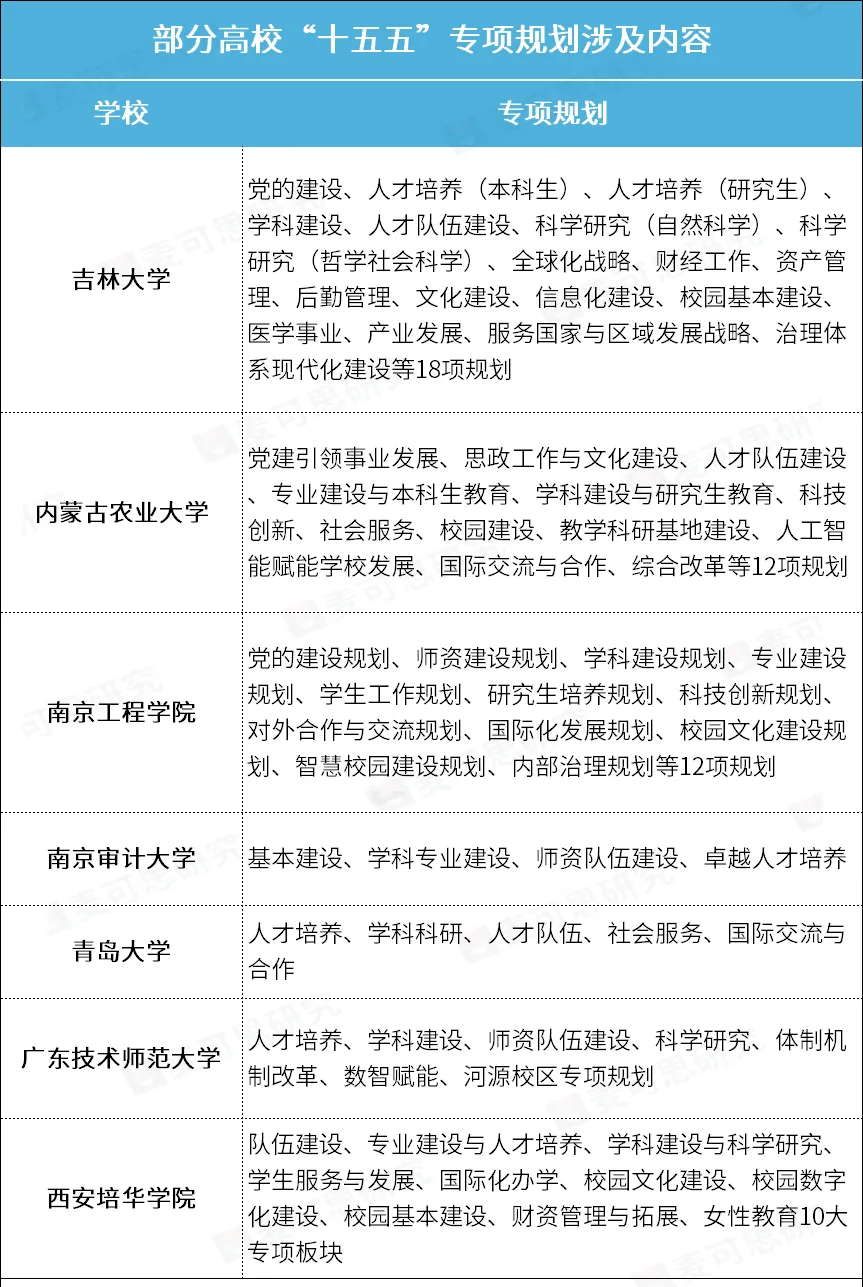 部分高校“十五五”专项规划涉及内容

| 学校 | 专项规划 |
|---|---|
| 吉林大学 | 党的建设、人才培养（本科生）、人才培养（研究生）、学科建设、人才队伍建设、科学研究（自然科学）、科学研究（哲学社会科学）、全球化战略、财经工作、资产管理、后勤管理、文化建设、信息化建设、校园基本建设、医学事业、产业发展、服务国家与区域发展战略、治理体系现代化建设等18项规划 |
| 内蒙古农业大学 | 党建引领事业发展、思政工作与文化建设、人才队伍建设、专业建设与本科生教育、学科建设与研究生教育、科技创新、社会服务、校园建设、教学科研基地建设、人工智能赋能学校发展、国际交流与合作、综合改革等12项规划 |
| 南京工程学院 | 党的建设规划、师资建设规划、学科建设规划、专业建设规划、学生工作规划、研究生培养规划、科技创新规划、对外合作与交流规划、国际化发展规划、校园文化建设规划、智慧校园建设规划、内部治理规划等12项规划 |
| 南京审计大学 | 基本建设、学科专业建设、师资队伍建设、卓越人才培养 |
| 青岛大学 | 人才培养、学科科研、人才队伍、社会服务、国际交流与合作 |
| 广东技术师范大学 | 人才培养、学科建设、师资队伍建设、科学研究、体制机制改革、数智赋能、河源校区专项规划 |
| 西安培华学院 | 队伍建设、专业建设与人才培养、学科建设与科学研究、学生服务与发展、国际化办学、校园文化建设、校园数字化建设、校园基本建设、财资管理与拓展、女性教育10大专项板块 |